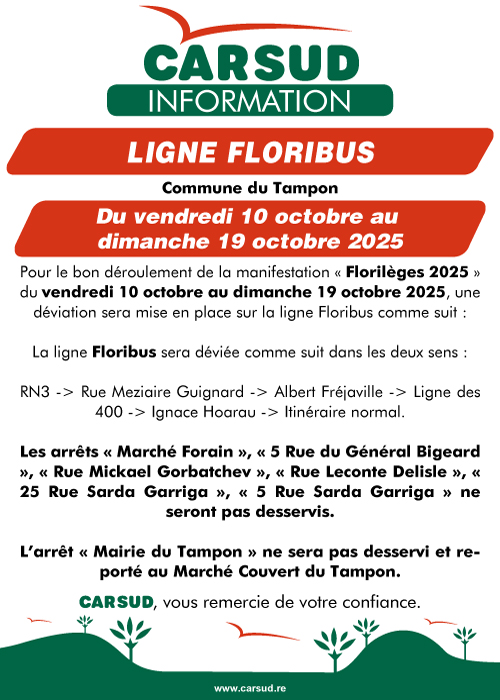 CARSUD
INFORMATION

LIGNE FLORIBUS

Commune du Tampon

Du vendredi 10 octobre au dimanche 19 octobre 2025

Pour le bon déroulement de la manifestation « Florilèges 2025 » du vendredi 10 octobre au dimanche 19 octobre 2025, une déviation sera mise en place sur la ligne Floribus comme suit :

La ligne Floribus sera déviée comme suit dans les deux sens :

RN3 -> Rue Meziaire Guignard -> Albert Fréjaville -> Ligne des 400 -> Ignace Hoarau -> Itinéraire normal.

Les arrêts « Marché Forain », « 5 Rue du Général Bigeard », « Rue Mickael Gorbatchev », « Rue Leconte Delisle », « 25 Rue Sarda Garriga », « 5 Rue Sarda Garriga » ne seront pas desservis.

L'arrêt « Mairie du Tampon » ne sera pas desservi et reporté au Marché Couvert du Tampon.

CARSUD, vous remercie de votre confiance.

www.carsud.re